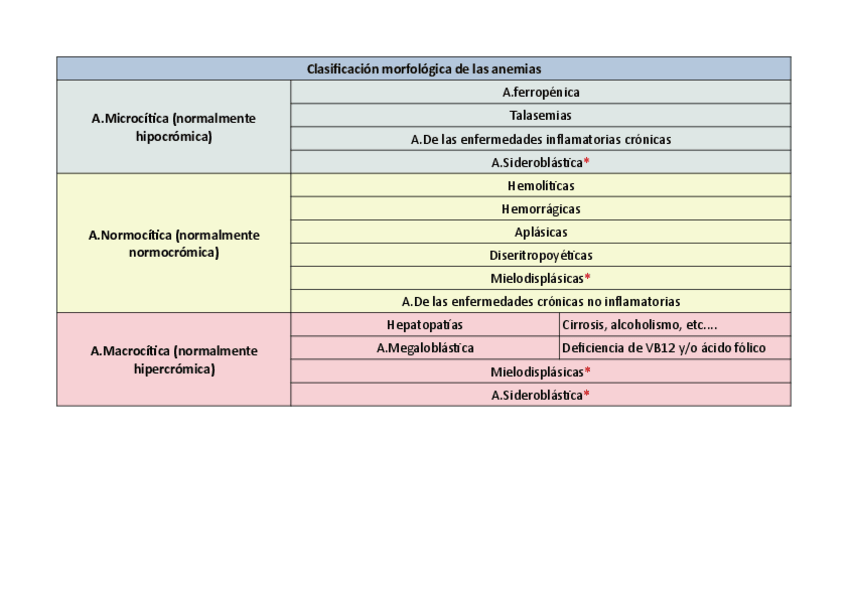 | Clasificación morfológica de las anemias | | |
|---|---|---|
| A.Microcítica (normalmente hipocrómica) | A.ferropénica | |
| | Talasemias | |
| | A.De las enfermedades inflamatorias crónicas | |
| | A.Sideroblástica* | |
| A.Normocítica (normalmente normocrómica) | Hemolíticas | |
| | Hemorrágicas | |
| | Aplásicas | |
| | Diseritropoyéticas | |
| | Mielodisplásicas* | |
| | A.De las enfermedades crónicas no inflamatorias | |
| A.Macrocítica (normalmente hipercrómica) | Hepatopatías | Cirrosis, alcoholismo, etc.... |
| | A.Megaloblástica | Deficiencia de VB12 y/o ácido fólico |
| | Mielodisplásicas* | |
| | A.Sideroblástica* | |